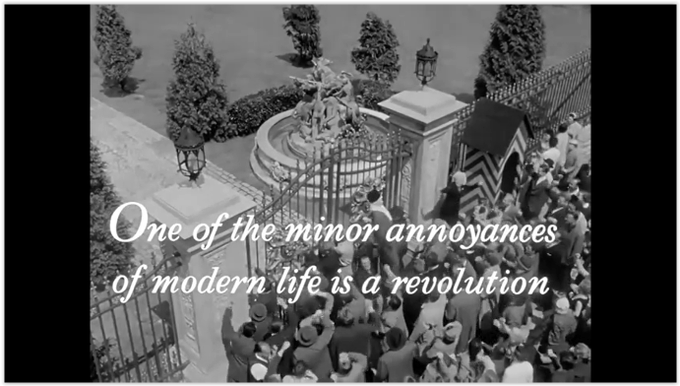 One of the minor annoyances of modern life is a revolution